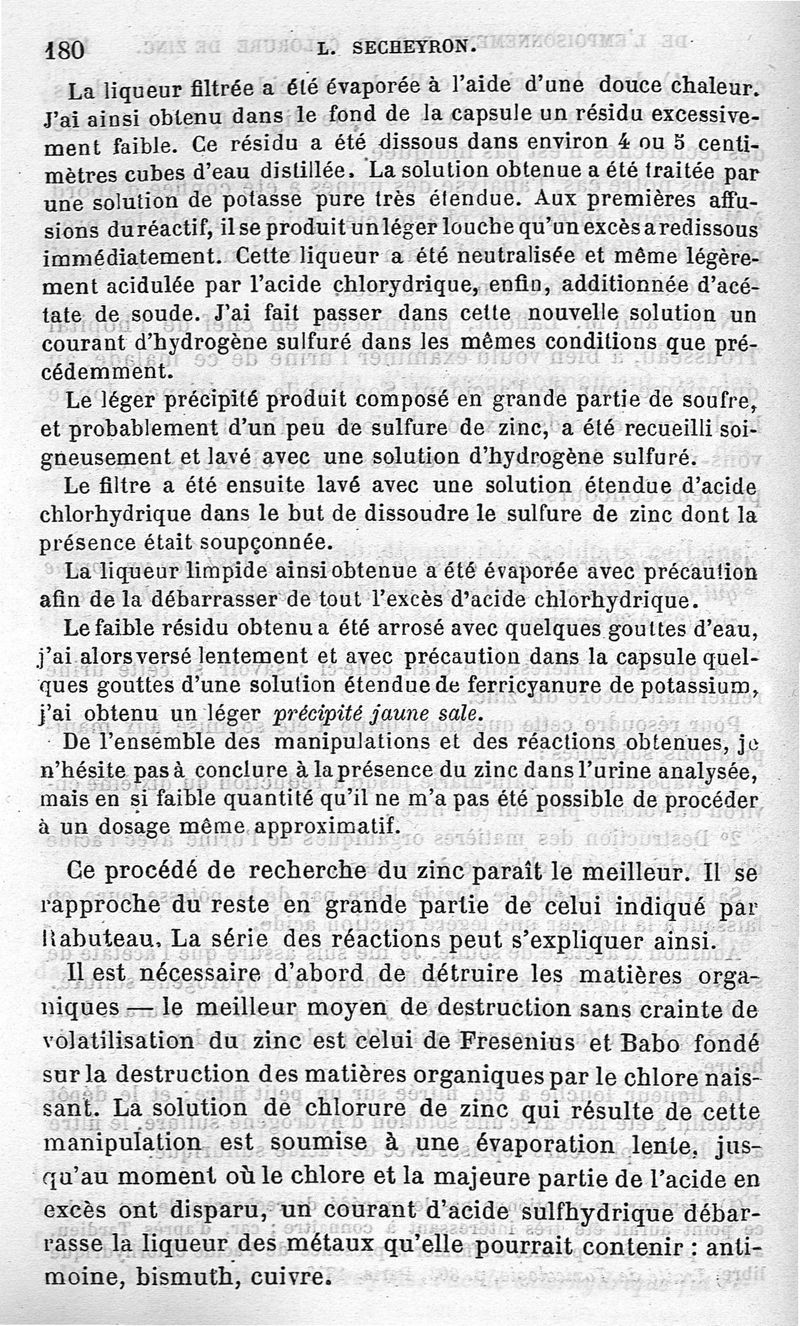 180 L. SECHEYRON.

La liqueur filtrée a été évaporée à l'aide d'une douce chaleur. J'ai ainsi obtenu dans le fond de la capsule un résidu excessivement faible. Ce résidu a été dissous dans environ 4 ou 5 centimètres cubes d'eau distillée. La solution obtenue a été traitée par une solution de potasse pure très étendue. Aux premières affusions du réactif, il se produit un léger louche qu'un excès a redissous immédiatement. Cette liqueur a été neutralisée et même légèrement acidulée par l'acide chlorydrique, enfin, additionnée d'acétate de soude. J'ai fait passer dans cette nouvelle solution un courant d'hydrogène sulfuré dans les mêmes conditions que précédemment.

Le léger précipité produit composé en grande partie de soufre, et probablement d'un peu de sulfure de zinc, a été recueilli soigneusement et lavé avec une solution d'hydrogène sulfuré.

Le filtre a été ensuite lavé avec une solution étendue d'acide chlorhydrique dans le but de dissoudre le sulfure de zinc dont la présence était soupçonnée.

La liqueur limpide ainsi obtenue a été évaporée avec précaution afin de la débarrasser de tout l'excès d'acide chlorhydrique.

Le faible résidu obtenu a été arrosé avec quelques gouttes d'eau, j'ai alors versé lentement et avec précaution dans la capsule quelques gouttes d'une solution étendue de ferricyanure de potassium, j'ai obtenu un léger précipité jaune sale.

De l'ensemble des manipulations et des réactions obtenues, je n'hésite pas à conclure à la présence du zinc dans l'urine analysée, mais en si faible quantité qu'il ne m'a pas été possible de procéder à un dosage même approximatif.

Ce procédé de recherche du zinc paraît le meilleur. Il se rapproche du reste en grande partie de celui indiqué par Rabuteau. La série des réactions peut s'expliquer ainsi.

Il est nécessaire d'abord de détruire les matières organiques — le meilleur moyen de destruction sans crainte de volatilisation du zinc est celui de Fresenius et Babo fondé sur la destruction des matières organiques par le chlore naissant. La solution de chlorure de zinc qui résulte de cette manipulation est soumise à une évaporation lente, jusqu'au moment où le chlore et la majeure partie de l'acide en excès ont disparu, un courant d'acide sulfhydrique débarrasse la liqueur des métaux qu'elle pourrait contenir : antimoine, bismuth, cuivre.